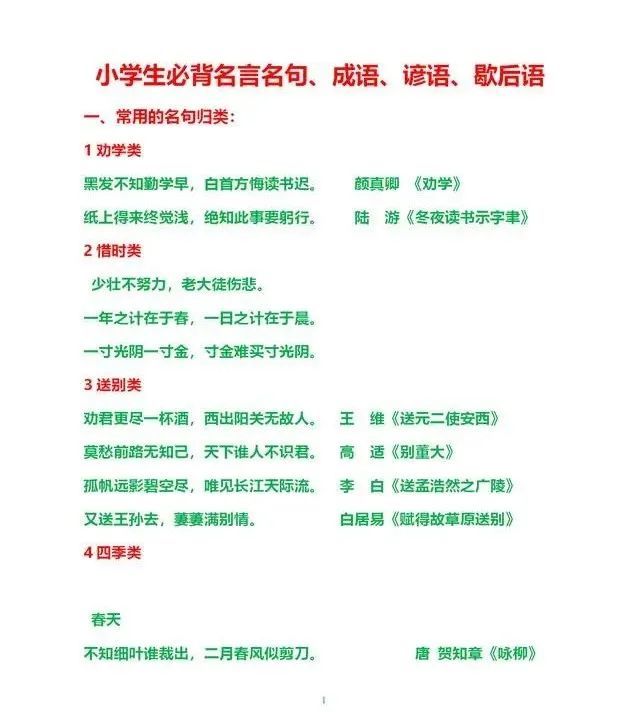 小学生必背名言名句、成语、谚语、歇后语

一、常用的名句归类：

1 劝学类

黑发不知勤学早，白首方悔读书迟。 颜真卿 《劝学》

纸上得来终觉浅，绝知此事要躬行。 陆 游《冬夜读书示字聿》

2 惜时类

少壮不努力，老大徒伤悲。

一年之计在于春，一日之计在于晨。

一寸光阴一寸金，寸金难买寸光阴。

3 送别类

劝君更尽一杯酒，西出阳关无故人。 王 维《送元二使安西》

莫愁前路无知己，天下谁人不识君。 高 适《别董大》

孤帆远影碧空尽，唯见长江天际流。 李 白《送孟浩然之广陵》

又送王孙去，萋萋满别情。 白居易《赋得故草原送别》

4 四季类

春天

不知细叶谁裁出，二月春风似剪刀。 唐 贺知章《咏柳》

1